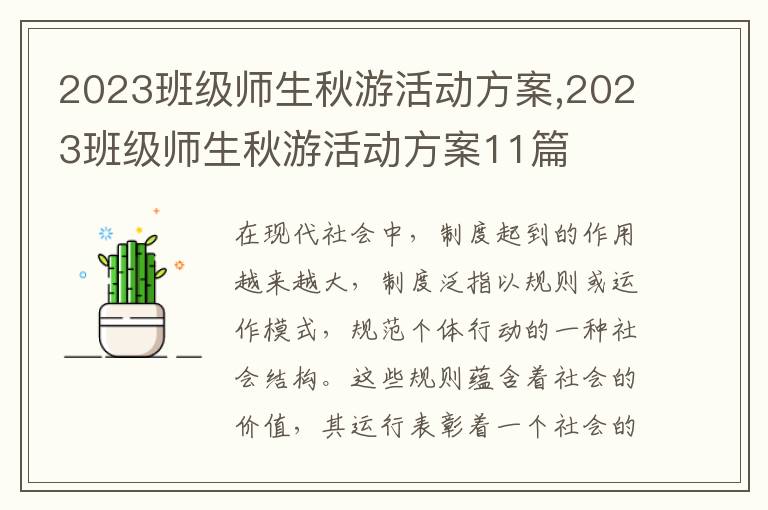 2023班级师生秋游活动方案,2023班级师生秋游活动方案11篇

在现代社会中，制度起到的作用越来越大，制度泛指以规则或运作模式，规范个体行动的一种社会结构。这些规则蕴含着社会的价值，其运行表彰着一个社会的